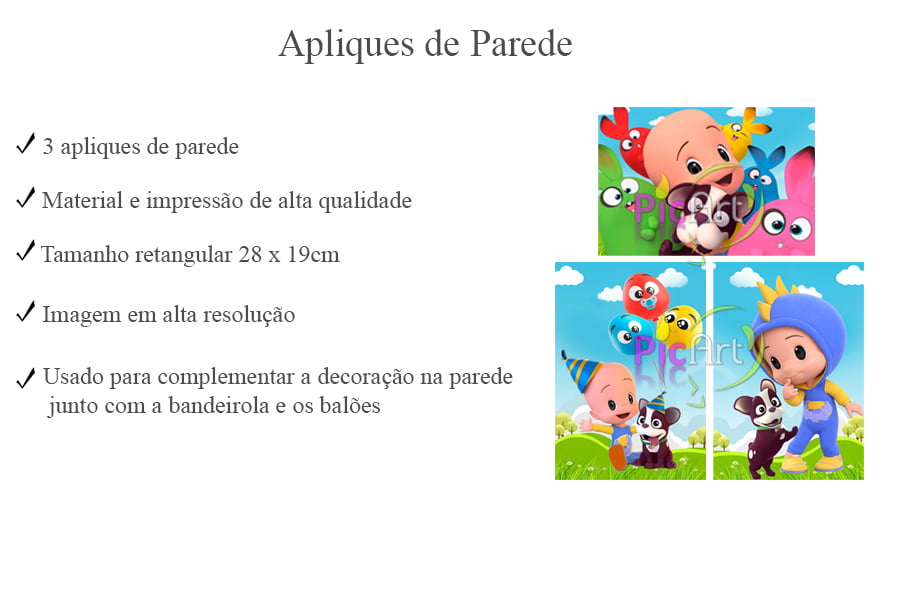 Apliques de Parede

✓ 3 apliques de parede

✓ Material e impressão de alta qualidade

✓ Tamanho retangular 28 x 19cm

✓ Imagem em alta resolução

✓ Usado para complementar a decoração na parede junto com a bandeirola e os balões

PicArt